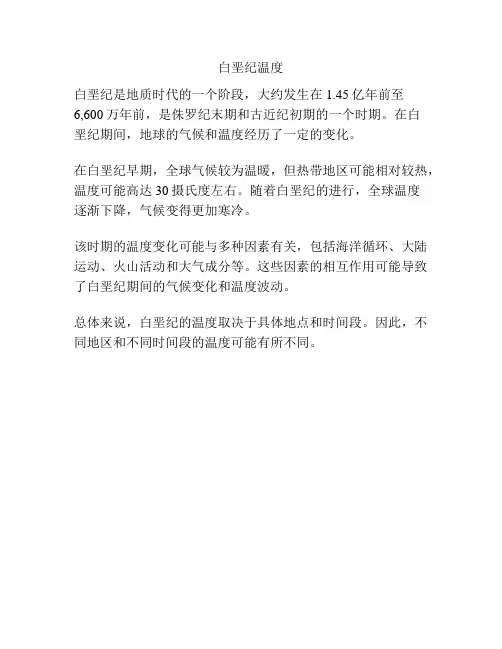 白垩纪温度

白垩纪是地质时代的一个阶段，大约发生在 1.45 亿年前至 6,600 万年前，是侏罗纪末期和古近纪初期的一个时期。在白垩纪期间，地球的气候和温度经历了一定的变化。

在白垩纪早期，全球气候较为温暖，但热带地区可能相对较热，温度可能高达 30 摄氏度左右。随着白垩纪的进行，全球温度逐渐下降，气候变得更加寒冷。

该时期的温度变化可能与多种因素有关，包括海洋循环、大陆运动、火山活动和大气成分等。这些因素的相互作用可能导致了白垩纪期间的气候变化和温度波动。

总体来说，白垩纪的温度取决于具体地点和时间段。因此，不同地区和不同时间段的温度可能有所不同。